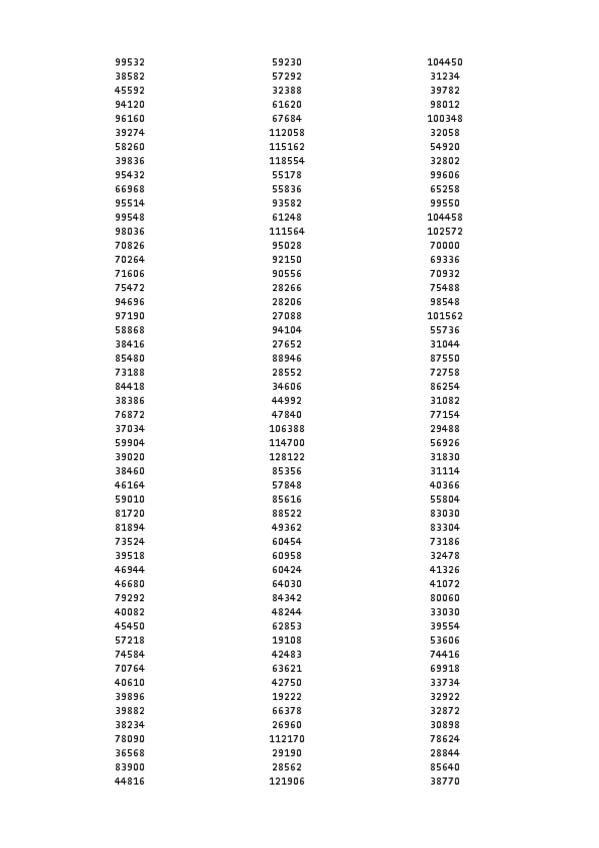 | 99532 | 59230 | 104450 |
|---|---|---|
| 38582 | 57292 | 31234 |
| 45592 | 32388 | 39782 |
| 94120 | 61620 | 98012 |
| 96160 | 67684 | 100348 |
| 39274 | 112058 | 32058 |
| 58260 | 115162 | 54920 |
| 39836 | 118554 | 32802 |
| 95432 | 55178 | 99606 |
| 66968 | 55836 | 65258 |
| 95514 | 93582 | 99550 |
| 99548 | 61248 | 104458 |
| 98036 | 111564 | 102572 |
| 70826 | 95028 | 70000 |
| 70264 | 92150 | 69336 |
| 71606 | 90556 | 70932 |
| 75472 | 28266 | 75488 |
| 94696 | 28206 | 98548 |
| 97190 | 27088 | 101562 |
| 58868 | 94104 | 55736 |
| 38416 | 27652 | 31044 |
| 85480 | 88946 | 87550 |
| 73188 | 28552 | 72758 |
| 84418 | 34606 | 86254 |
| 38386 | 44992 | 31082 |
| 76872 | 47840 | 77154 |
| 37034 | 106388 | 29488 |
| 59904 | 114700 | 56926 |
| 39020 | 128122 | 31830 |
| 38460 | 85356 | 31114 |
| 46164 | 57848 | 40366 |
| 59010 | 85616 | 55804 |
| 81720 | 88522 | 83030 |
| 81894 | 49362 | 83304 |
| 73524 | 60454 | 73186 |
| 39518 | 60958 | 32478 |
| 46944 | 60424 | 41326 |
| 46680 | 64030 | 41072 |
| 79292 | 84342 | 80060 |
| 40082 | 48244 | 33030 |
| 45450 | 62853 | 39554 |
| 57218 | 19108 | 53606 |
| 74584 | 42483 | 74416 |
| 70764 | 63621 | 69918 |
| 40610 | 42750 | 33734 |
| 39896 | 19222 | 32922 |
| 39882 | 66378 | 32872 |
| 38234 | 26960 | 30898 |
| 78090 | 112170 | 78624 |
| 36568 | 29190 | 28844 |
| 83900 | 28562 | 85640 |
| 44816 | 121906 | 38770 |